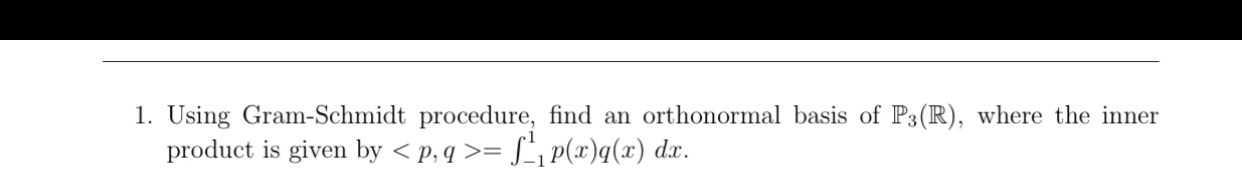 1. Using Gram-Schmidt procedure, find an orthonormal basis of $\mathbb{P}_3(\mathbb{R})$, where the inner product is given by $< p, q >= \int_{-1}^{1} p(x)q(x)\ dx$.